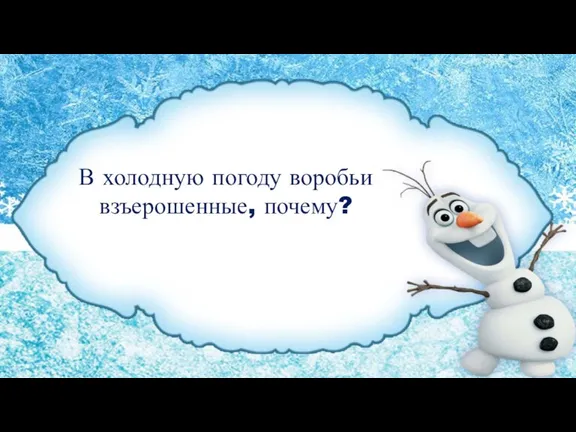 В холодную погоду воробьи взъерошенные, почему?